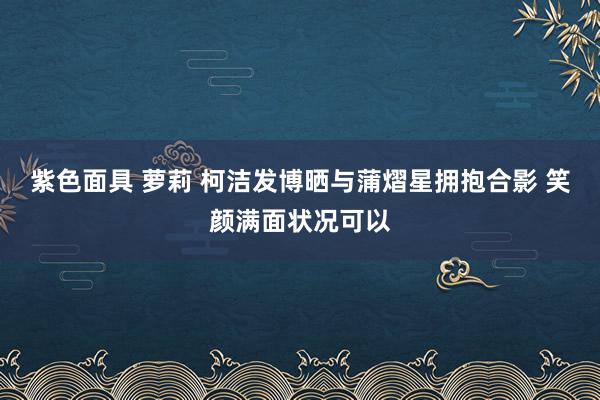 紫色面具 萝莉 柯洁发博晒与蒲熠星拥抱合影 笑颜满面状况可以